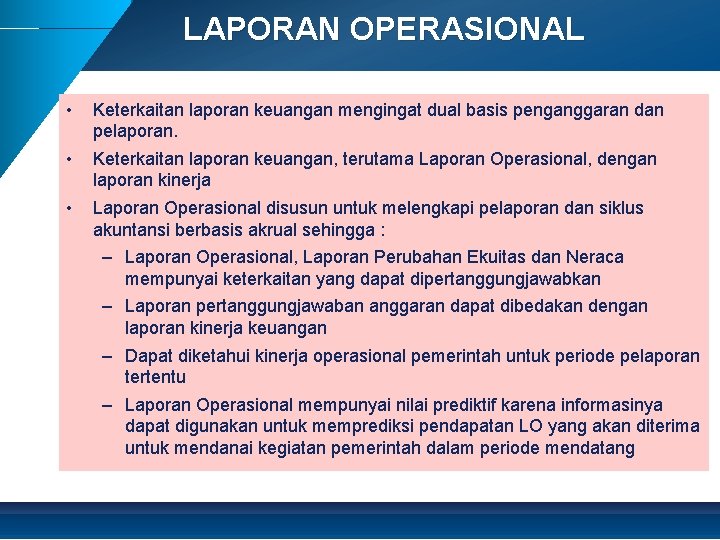 LAPORAN OPERASIONAL

• Keterkaitan laporan keuangan mengingat dual basis penganggaran dan pelaporan.

• Keterkaitan laporan keuangan, terutama Laporan Operasional, dengan laporan kinerja

• Laporan Operasional disusun untuk melengkapi pelaporan dan siklus akuntansi berbasis akrual sehingga :

– Laporan Operasional, Laporan Perubahan Ekuitas dan Neraca mempunyai keterkaitan yang dapat dipertanggungjawabkan

– Laporan pertanggungjawaban anggaran dapat dibedakan dengan laporan kinerja keuangan

– Dapat diketahui kinerja operasional pemerintah untuk periode pelaporan tertentu

– Laporan Operasional mempunyai nilai prediktif karena informasinya dapat digunakan untuk memprediksi pendapatan LO yang akan diterima untuk mendanai kegiatan pemerintah dalam periode mendatang